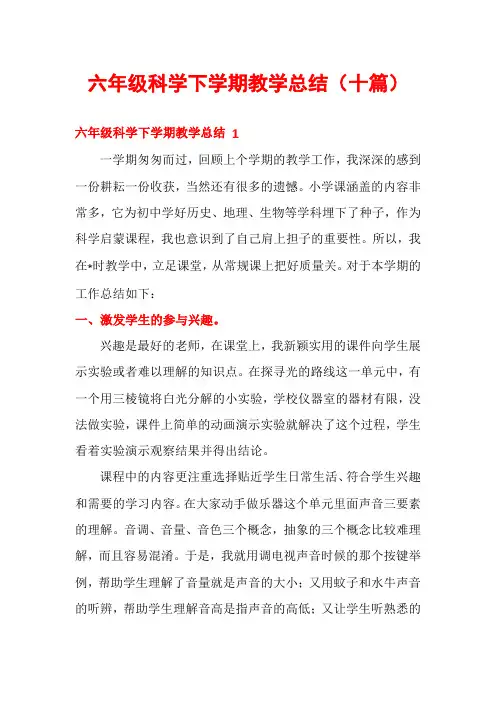 六年级科学下学期教学总结（十篇）

六年级科学下学期教学总结 1

一学期匆匆而过，回顾上个学期的教学工作，我深深的感到一份耕耘一份收获，当然还有很多的遗憾。小学课涵盖的内容非常多，它为初中学好历史、地理、生物等学科埋下了种子，作为科学启蒙课程，我也意识到了自己肩上担子的重要性。所以，我在*时教学中，立足课堂，从常规课上把好质量关。对于本学期的工作总结如下：

一、激发学生的参与兴趣。

兴趣是最好的老师，在课堂上，我新颖实用的课件向学生展示实验或者难以理解的知识点。在探寻光的路线这一单元中，有一个用三棱镜将白光分解的小实验，学校仪器室的器材有限，没法做实验，课件上简单的动画演示实验就解决了这个过程，学生看着实验演示观察结果并得出结论。

课程中的内容更注重选择贴近学生日常生活、符合学生兴趣和需要的学习内容。在大家动手做乐器这个单元里面声音三要素的理解。音调、音量、音色三个概念，抽象的三个概念比较难理解，而且容易混淆。于是，我就用调电视声音时候的那个按键举例，帮助学生理解了音量就是声音的大小；又用蚊子和水牛声音的听辨，帮助学生理解音高是指声音的高低；又让学生听熟悉的